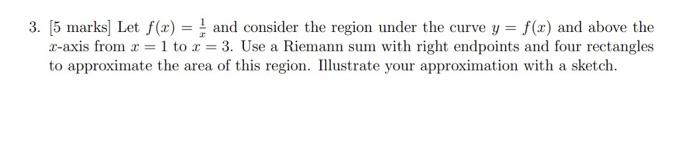 3. [5 marks] Let $f(x) = \frac{1}{x}$ and consider the region under the curve $y = f(x)$ and above the $x$-axis from $x = 1$ to $x = 3$. Use a Riemann sum with right endpoints and four rectangles to approximate the area of this region. Illustrate your approximation with a sketch.